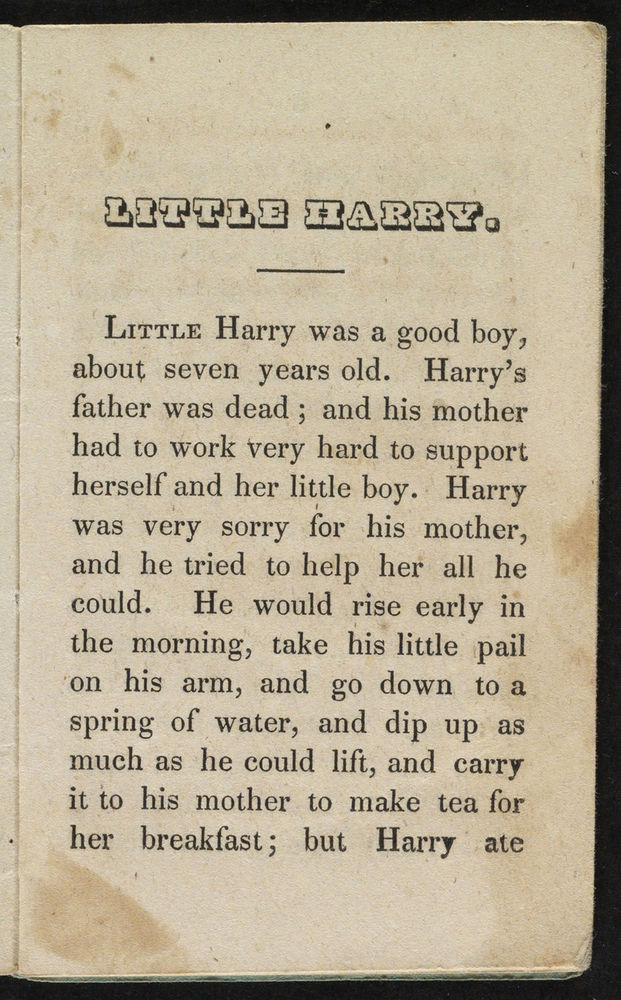 LITTLE HARRY.

LITTLE Harry was a good boy, about seven years old. Harry's father was dead; and his mother had to work very hard to support herself and her little boy. Harry was very sorry for his mother, and he tried to help her all he could. He would rise early in the morning, take his little pail on his arm, and go down to a spring of water, and dip up as much as he could lift, and carry it to his mother to make tea for her breakfast; but Harry ate